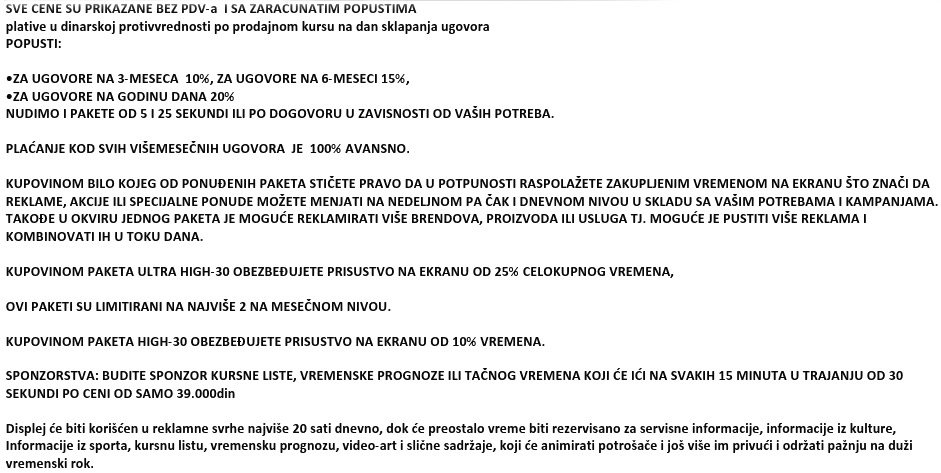 SVE CENE SU PRIKAZANE BEZ PDV-a I SA ZARACUNATIM POPUSTIMA
plative u dinarskoj protivvrednosti po prodajnom kursu na dan sklapanja ugovora
POPUSTI:

•ZA UGOVORE NA 3-MESECA 10%, ZA UGOVORE NA 6-MESECI 15%,
•ZA UGOVORE NA GODINU DANA 20%
NUDIMO I PAKETE OD 5 I 25 SEKUNDI ILI PO DOGOVORU U ZAVISNOSTI OD VAŠIH POTREBA.

PLAĆANJE KOD SVIH VIŠEMESEČNIH UGOVORA JE 100% AVANSNO.

KUPOVINOM BILO KOJEG OD PONUĐENIH PAKETA STIČETE PRAVO DA U POTPUNOSTI RASPOLAŽETE ZAKUPLJENIM VREMENOM NA EKRANU ŠTO ZNAČI DA REKLAME, AKCIJE ILI SPECIJALNE PONUDE MOŽETE MENJATI NA NEDELJNOM PA ČAK I DNEVNOM NIVOU U SKLADU SA VAŠIM POTREBAMA I KAMPANJAMA. TAKOĐE U OKVIRU JEDNOG PAKETA JE MOGUĆE REKLAMIRATI VIŠE BRENDOVA, PROIZVODA ILI USLUGA TJ. MOGUĆE JE PUSTITI VIŠE REKLAMA I KOMBINOVATI IH U TOKU DANA.

KUPOVINOM PAKETA ULTRA HIGH-30 OBEZBEĐUJETE PRISUSTVO NA EKRANU OD 25% CELOKUPNOG VREMENA,

OVI PAKETI SU LIMITIRANI NA NAJVIŠE 2 NA MESEČNOM NIVOU.

KUPOVINOM PAKETA HIGH-30 OBEZBEĐUJETE PRISUSTVO NA EKRANU OD 10% VREMENA.

SPONZORSTVA: BUDITE SPONZOR KURSNE LISTE, VREMENSKE PROGNOZE ILI TAČNOG VREMENA KOJI ĆE IĆI NA SVAKIH 15 MINUTA U TRAJANJU OD 30 SEKUNDI PO CENI OD SAMO 39.000din

Displej će biti korišćen u reklamne svrhe najviše 20 sati dnevno, dok će preostalo vreme biti rezervisano za servisne informacije, informacije iz kulture, Informacije iz sporta, kursnu listu, vremensku prognozu, video-art i slične sadržaje, koji će animirati potrošače i još više im privući i održati pažnju na duži vremenski rok.